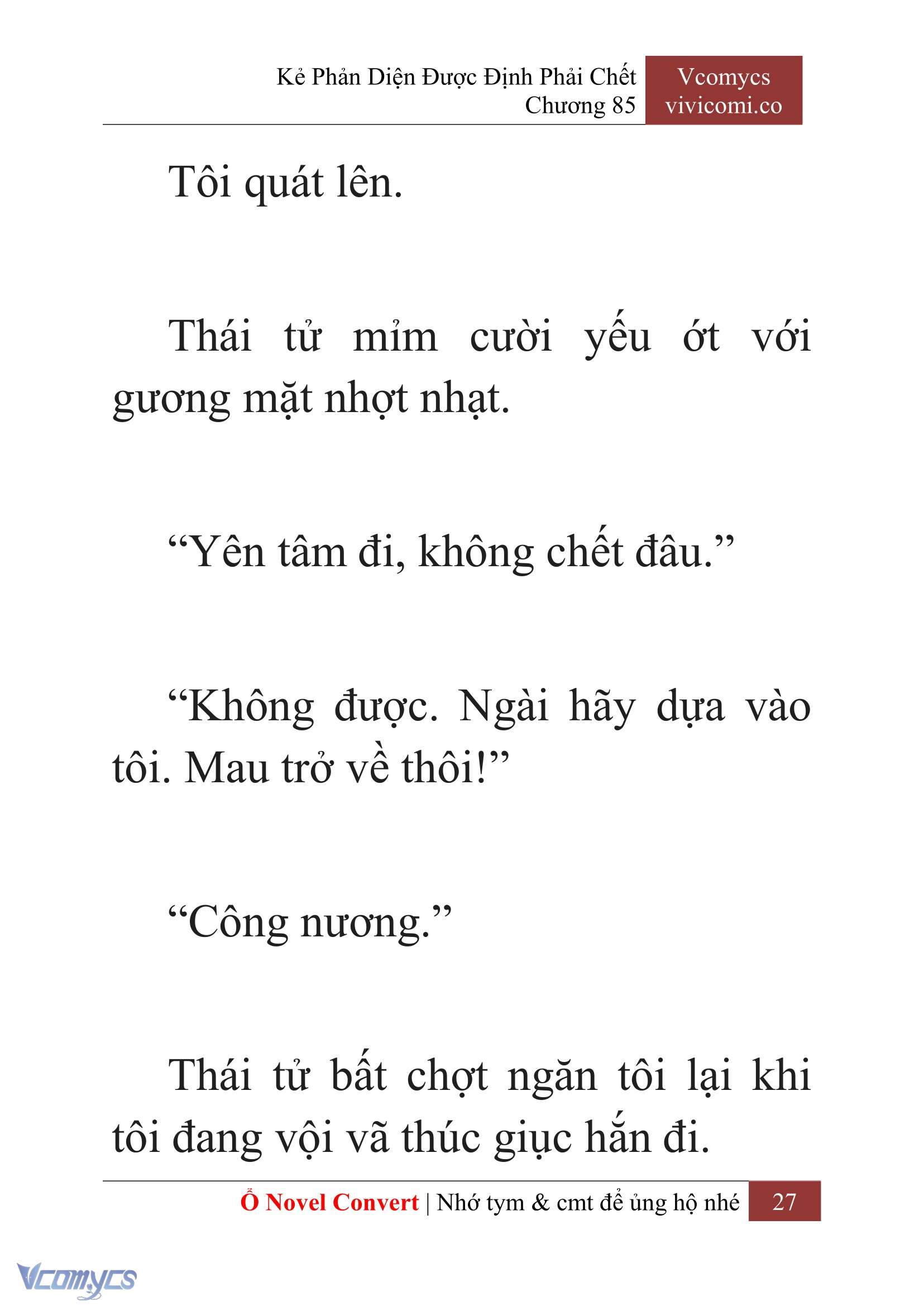 Kẻ Phản Diện Được Định Phải Chết
Chương 85

Vcomycs
vivicomi.co

Tôi quát lên.

Thái tử mỉm cười yếu ớt với gương mặt nhợt nhạt.

“Yên tâm đi, không chết đâu.”

“Không được. Ngài hãy dựa vào tôi. Mau trở về thôi!”

“Công nương.”

Thái tử bất chợt ngăn tôi lại khi tôi đang vội vã thúc giục hắn đi.

Ổ Novel Convert | Nhớ tym & cmt để ủng hộ nhé 27

Vcomycs